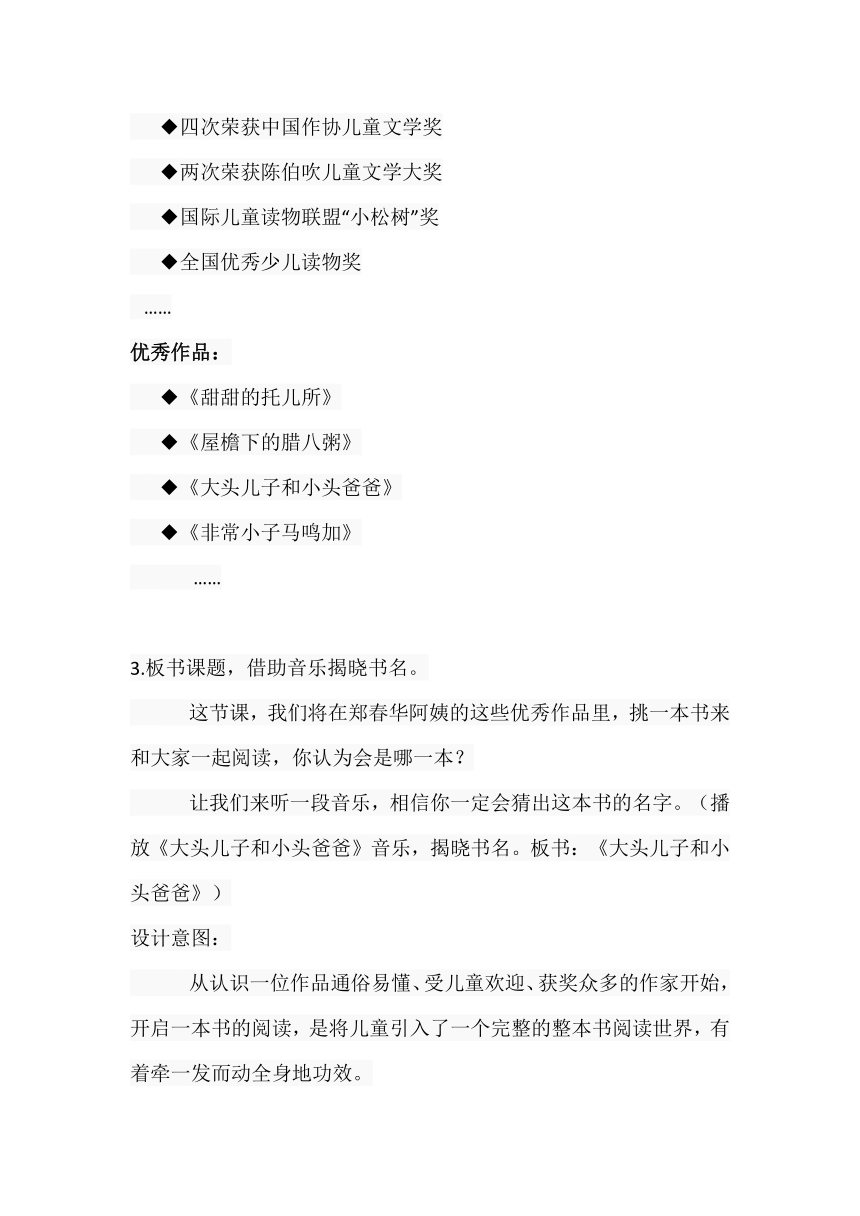 ◆四次荣获中国作协儿童文学奖

◆两次荣获陈伯吹儿童文学大奖

◆国际儿童读物联盟“小松树”奖

◆全国优秀少儿读物奖

……

优秀作品：

◆《甜甜的托儿所》

◆《屋檐下的腊八粥》

◆《大头儿子和小头爸爸》

◆《非常小子马鸣加》

……

3.板书课题，借助音乐揭晓书名。

这节课，我们将在郑春华阿姨的这些优秀作品里，挑一本书来和大家一起阅读，你认为会是哪一本？

让我们来听一段音乐，相信你一定会猜出这本书的名字。（播放《大头儿子和小头爸爸》音乐，揭晓书名。板书：《大头儿子和小头爸爸》）

设计意图：

从认识一位作品通俗易懂、受儿童欢迎、获奖众多的作家开始，开启一本书的阅读，是将儿童引入了一个完整的整本书阅读世界，有着牵一发而动全身地功效。